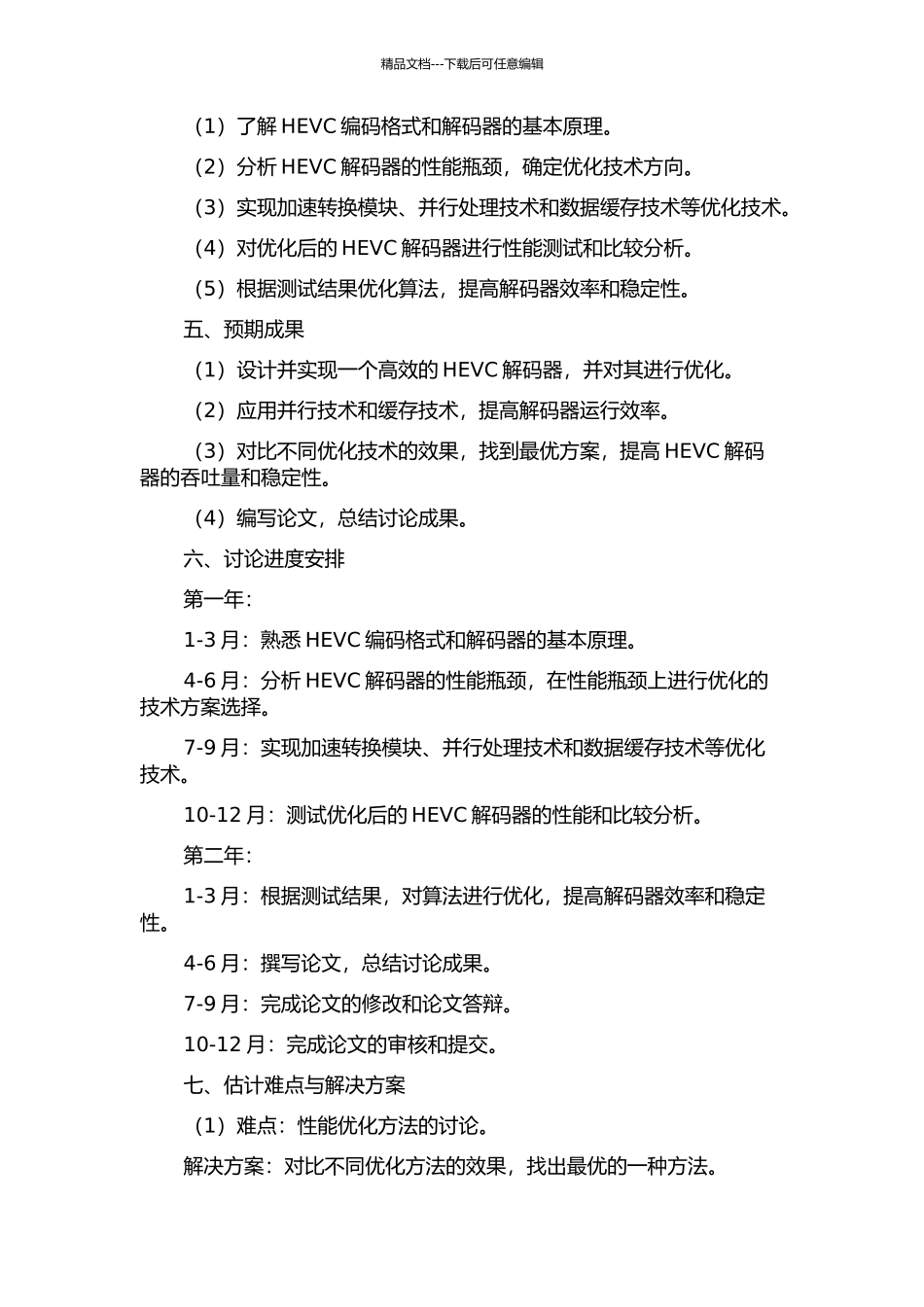 精品文档---下载后可任意编辑

（1）了解 HEVC 编码格式和解码器的基本原理。

（2）分析 HEVC 解码器的性能瓶颈，确定优化技术方向。

（3）实现加速转换模块、并行处理技术和数据缓存技术等优化技术。

（4）对优化后的 HEVC 解码器进行性能测试和比较分析。

（5）根据测试结果优化算法，提高解码器效率和稳定性。

五、预期成果

（1）设计并实现一个高效的 HEVC 解码器，并对其进行优化。

（2）应用并行技术和缓存技术，提高解码器运行效率。

（3）对比不同优化技术的效果，找到最优方案，提高 HEVC 解码器的吞吐量和稳定性。

（4）编写论文，总结讨论成果。

六、讨论进度安排

第一年：

1-3 月：熟悉 HEVC 编码格式和解码器的基本原理。

4-6 月：分析 HEVC 解码器的性能瓶颈，在性能瓶颈上进行优化的技术方案选择。

7-9 月：实现加速转换模块、并行处理技术和数据缓存技术等优化技术。

10-12 月：测试优化后的 HEVC 解码器的性能和比较分析。

第二年：

1-3 月：根据测试结果，对算法进行优化，提高解码器效率和稳定性。

4-6 月：撰写论文，总结讨论成果。

7-9 月：完成论文的修改和论文答辩。

10-12 月：完成论文的审核和提交。

七、估计难点与解决方案

（1）难点：性能优化方法的讨论。

解决方案：对比不同优化方法的效果，找出最优的一种方法。